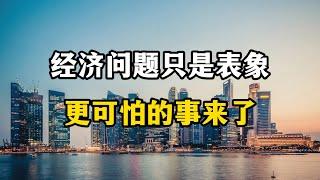 经济问题只是表象

更可怕的事来了